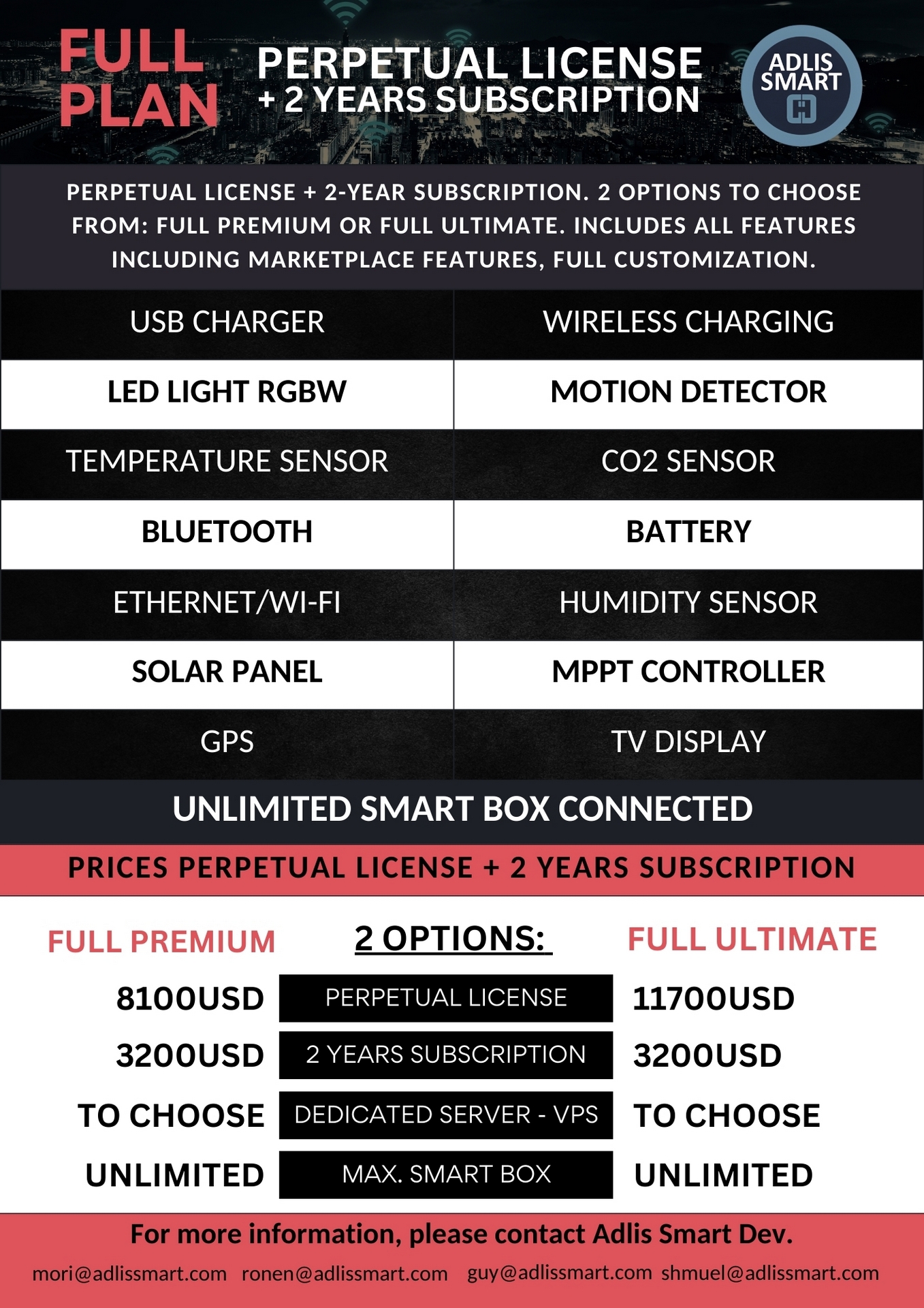 FULL PLAN

PERPETUAL LICENSE + 2 YEARS SUBSCRIPTION

ADLIS SMART

PERPETUAL LICENSE + 2-YEAR SUBSCRIPTION. 2 OPTIONS TO CHOOSE FROM: FULL PREMIUM OR FULL ULTIMATE. INCLUDES ALL FEATURES INCLUDING MARKETPLACE FEATURES, FULL CUSTOMIZATION.

| USB CHARGER | WIRELESS CHARGING |
|---|---|
| LED LIGHT RGBW | MOTION DETECTOR |
| TEMPERATURE SENSOR | CO2 SENSOR |
| BLUETOOTH | BATTERY |
| ETHERNET/WI-FI | HUMIDITY SENSOR |
| SOLAR PANEL | MPPT CONTROLLER |
| GPS | TV DISPLAY |

UNLIMITED SMART BOX CONNECTED

PRICES PERPETUAL LICENSE + 2 YEARS SUBSCRIPTION

| FULL PREMIUM | 2 OPTIONS: | FULL ULTIMATE |
|---|---|---|
| 8100USD | PERPETUAL LICENSE | 11700USD |
| 3200USD | 2 YEARS SUBSCRIPTION | 3200USD |
| TO CHOOSE | DEDICATED SERVER - VPS | TO CHOOSE |
| UNLIMITED | MAX. SMART BOX | UNLIMITED |

For more information, please contact Adlis Smart Dev.

mori@adlissmart.com ronen@adlissmart.com guy@adlissmart.com shmuel@adlissmart.com